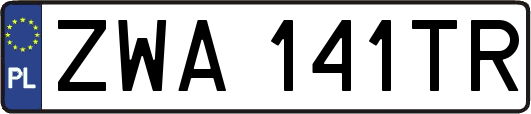 PL
ZWA 141TR